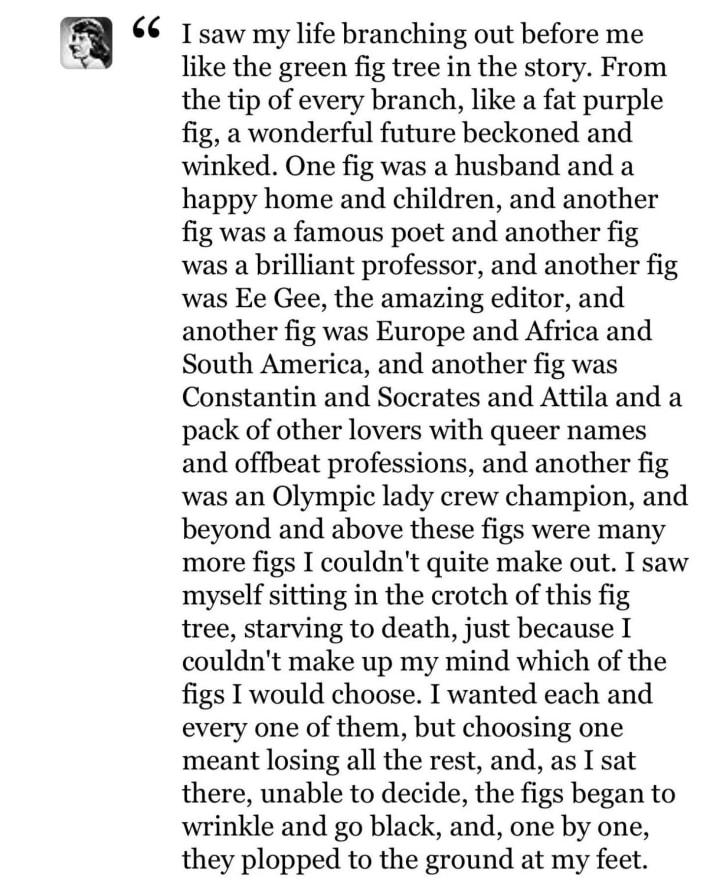 “ I saw my life branching out before me like the green fig tree in the story. From the tip of every branch, like a fat purple fig, a wonderful future beckoned and winked. One fig was a husband and a happy home and children, and another fig was a famous poet and another fig was a brilliant professor, and another fig was Ee Gee, the amazing editor, and another fig was Europe and Africa and South America, and another fig was Constantin and Socrates and Attila and a pack of other lovers with queer names and offbeat professions, and another fig was an Olympic lady crew champion, and beyond and above these figs were many more figs I couldn't quite make out. I saw myself sitting in the crotch of this fig tree, starving to death, just because I couldn't make up my mind which of the figs I would choose. I wanted each and every one of them, but choosing one meant losing all the rest, and, as I sat there, unable to decide, the figs began to wrinkle and go black, and, one by one, they plopped to the ground at my feet.